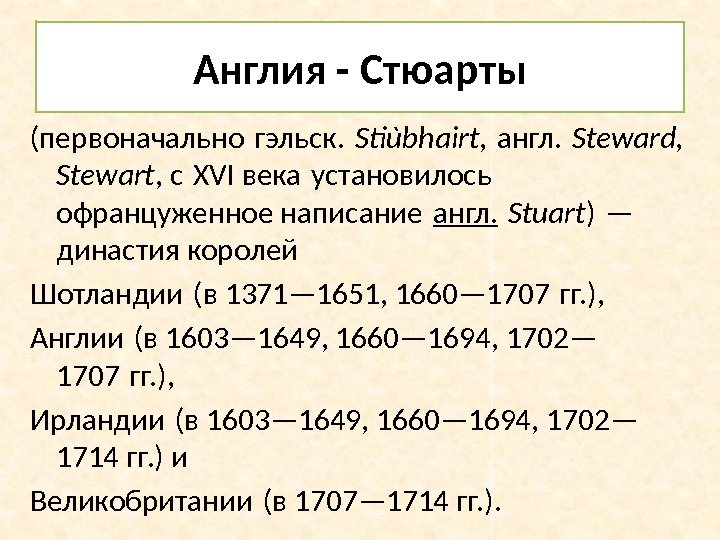 Англия - Стюарты

(первоначально гэльск. Stiùbhairt, англ. Steward, Stewart, с XVI века установилось офранцуженное написание англ. Stuart) — династия королей

Шотландии (в 1371—1651, 1660—1707 гг.),

Англии (в 1603—1649, 1660—1694, 1702—1707 гг.),

Ирландии (в 1603—1649, 1660—1694, 1702—1714 гг.) и

Великобритании (в 1707—1714 гг.).